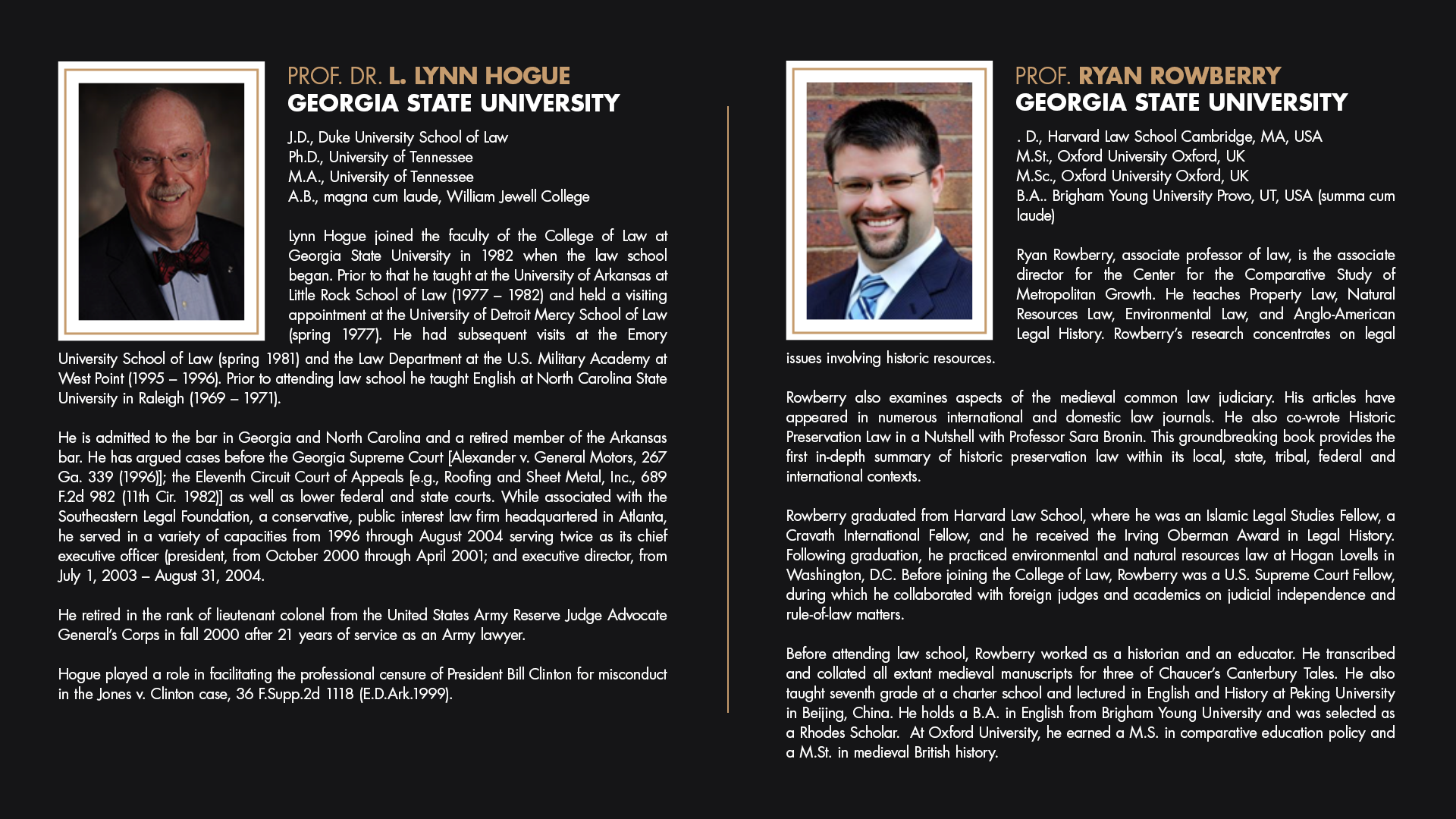 PROF. DR. L. LYNN HOGUE
GEORGIA STATE UNIVERSITY

J.D., Duke University School of Law
Ph.D., University of Tennessee
M.A., University of Tennessee
A.B., magna cum laude, William Jewell College

Lynn Hogue joined the faculty of the College of Law at Georgia State University in 1982 when the law school began. Prior to that he taught at the University of Arkansas at Little Rock School of Law (1977 – 1982) and held a visiting appointment at the University of Detroit Mercy School of Law (spring 1977). He had subsequent visits at the Emory University School of Law (spring 1981) and the Law Department at the U.S. Military Academy at West Point (1995 – 1996). Prior to attending law school he taught English at North Carolina State University in Raleigh (1969 – 1971).

He is admitted to the bar in Georgia and North Carolina and a retired member of the Arkansas bar. He has argued cases before the Georgia Supreme Court [Alexander v. General Motors, 267 Ga. 339 (1996)]; the Eleventh Circuit Court of Appeals [e.g., Roofing and Sheet Metal, Inc., 689 F.2d 982 (11th Cir. 1982)] as well as lower federal and state courts. While associated with the Southeastern Legal Foundation, a conservative, public interest law firm headquartered in Atlanta, he served in a variety of capacities from 1996 through August 2004 serving twice as its chief executive officer (president, from October 2000 through April 2001; and executive director, from July 1, 2003 – August 31, 2004.

He retired in the rank of lieutenant colonel from the United States Army Reserve Judge Advocate General's Corps in fall 2000 after 21 years of service as an Army lawyer.

Hogue played a role in facilitating the professional censure of President Bill Clinton for misconduct in the Jones v. Clinton case, 36 F.Supp.2d 1118 (E.D.Ark.1999).

PROF. RYAN ROWBERRY
GEORGIA STATE UNIVERSITY

. D., Harvard Law School Cambridge, MA, USA
M.St., Oxford University Oxford, UK
M.Sc., Oxford University Oxford, UK
B.A.. Brigham Young University Provo, UT, USA (summa cum laude)

Ryan Rowberry, associate professor of law, is the associate director for the Center for the Comparative Study of Metropolitan Growth. He teaches Property Law, Natural Resources Law, Environmental Law, and Anglo-American Legal History. Rowberry's research concentrates on legal issues involving historic resources.

Rowberry also examines aspects of the medieval common law judiciary. His articles have appeared in numerous international and domestic law journals. He also co-wrote Historic Preservation Law in a Nutshell with Professor Sara Bronin. This groundbreaking book provides the first in-depth summary of historic preservation law within its local, state, tribal, federal and international contexts.

Rowberry graduated from Harvard Law School, where he was an Islamic Legal Studies Fellow, a Cravath International Fellow, and he received the Irving Oberman Award in Legal History. Following graduation, he practiced environmental and natural resources law at Hogan Lovells in Washington, D.C. Before joining the College of Law, Rowberry was a U.S. Supreme Court Fellow, during which he collaborated with foreign judges and academics on judicial independence and rule-of-law matters.

Before attending law school, Rowberry worked as a historian and an educator. He transcribed and collated all extant medieval manuscripts for three of Chaucer's Canterbury Tales. He also taught seventh grade at a charter school and lectured in English and History at Peking University in Beijing, China. He holds a B.A. in English from Brigham Young University and was selected as a Rhodes Scholar. At Oxford University, he earned a M.S. in comparative education policy and a M.St. in medieval British history.